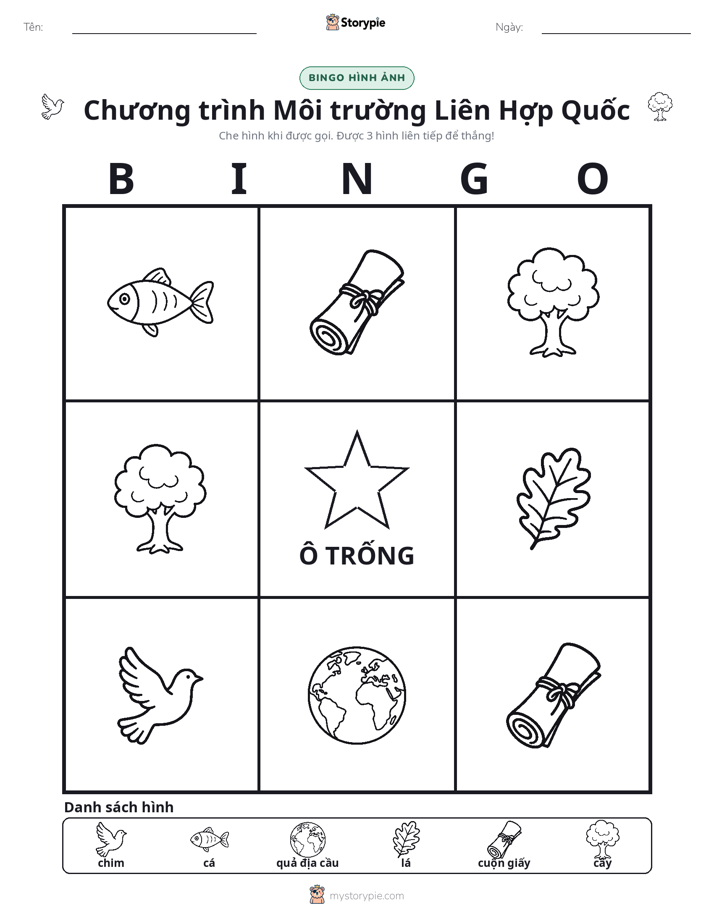 Tên: ____ Storypie Ngày: ____

BINGO HÌNH ẢNH

Chương trình Môi trường Liên Hợp Quốc

Che hình khi được gọi. Được 3 hình liên tiếp để thắng!

B I N G O

Ô TRỐNG

Danh sách hình

chim cá quả địa cầu lá cuộn giấy cây

mystorypie.com